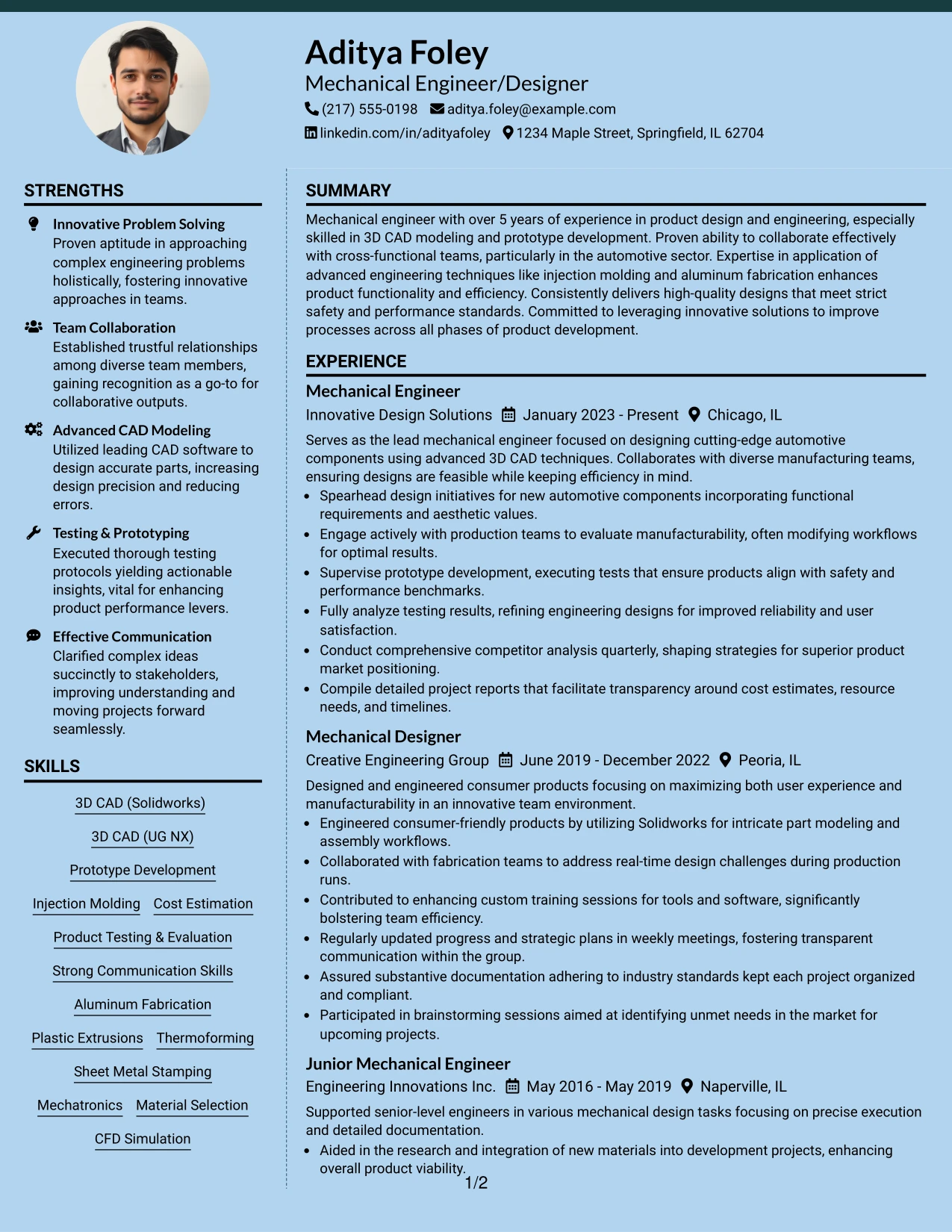 Aditya Foley
Mechanical Engineer/Designer
(217) 555-0198 aditya.foley@example.com
linkedin.com/in/adityafoley 1234 Maple Street, Springfield, IL 62704

STRENGTHS

Innovative Problem Solving
Proven aptitude in approaching complex engineering problems holistically, fostering innovative approaches in teams.

Team Collaboration
Established trustful relationships among diverse team members, gaining recognition as a go-to for collaborative outputs.

Advanced CAD Modeling
Utilized leading CAD software to design accurate parts, increasing design precision and reducing errors.

Testing & Prototyping
Executed thorough testing protocols yielding actionable insights, vital for enhancing product performance levers.

Effective Communication
Clarified complex ideas succinctly to stakeholders, improving understanding and moving projects forward seamlessly.

SKILLS

3D CAD (Solidworks)
3D CAD (UG NX)
Prototype Development
Injection Molding
Cost Estimation
Product Testing & Evaluation
Strong Communication Skills
Aluminum Fabrication
Plastic Extrusions
Thermoforming
Sheet Metal Stamping
Mechatronics
Material Selection
CFD Simulation

SUMMARY

Mechanical engineer with over 5 years of experience in product design and engineering, especially skilled in 3D CAD modeling and prototype development. Proven ability to collaborate effectively with cross-functional teams, particularly in the automotive sector. Expertise in application of advanced engineering techniques like injection molding and aluminum fabrication enhances product functionality and efficiency. Consistently delivers high-quality designs that meet strict safety and performance standards. Committed to leveraging innovative solutions to improve processes across all phases of product development.

EXPERIENCE

Mechanical Engineer
Innovative Design Solutions January 2023 - Present Chicago, IL
Serves as the lead mechanical engineer focused on designing cutting-edge automotive components using advanced 3D CAD techniques. Collaborates with diverse manufacturing teams, ensuring designs are feasible while keeping efficiency in mind.
• Spearhead design initiatives for new automotive components incorporating functional requirements and aesthetic values.
• Engage actively with production teams to evaluate manufacturability, often modifying workflows for optimal results.
• Supervise prototype development, executing tests that ensure products align with safety and performance benchmarks.
• Fully analyze testing results, refining engineering designs for improved reliability and user satisfaction.
• Conduct comprehensive competitor analysis quarterly, shaping strategies for superior product market positioning.
• Compile detailed project reports that facilitate transparency around cost estimates, resource needs, and timelines.

Mechanical Designer
Creative Engineering Group June 2019 - December 2022 Peoria, IL
Designed and engineered consumer products focusing on maximizing both user experience and manufacturability in an innovative team environment.
• Engineered consumer-friendly products by utilizing Solidworks for intricate part modeling and assembly workflows.
• Collaborated with fabrication teams to address real-time design challenges during production runs.
• Contributed to enhancing custom training sessions for tools and software, significantly bolstering team efficiency.
• Regularly updated progress and strategic plans in weekly meetings, fostering transparent communication within the group.
• Assured substantive documentation adhering to industry standards kept each project organized and compliant.
• Participated in brainstorming sessions aimed at identifying unmet needs in the market for upcoming projects.

Junior Mechanical Engineer
Engineering Innovations Inc. May 2016 - May 2019 Naperville, IL
Supported senior-level engineers in various mechanical design tasks focusing on precise execution and detailed documentation.
• Aided in the research and integration of new materials into development projects, enhancing overall product viability.

1/2